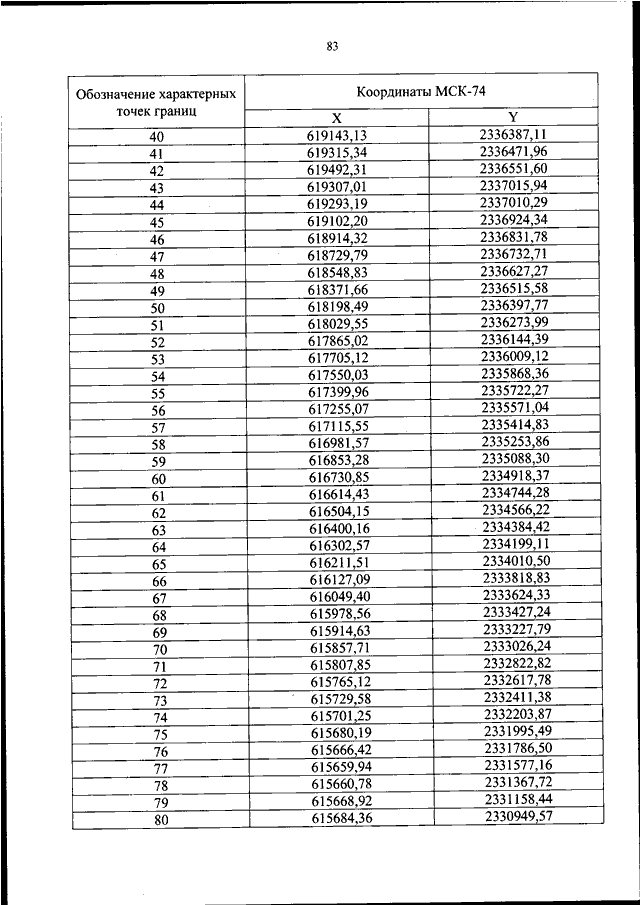 83

| Обозначение характерных точек границ | Координаты МСК-74 | |
|---|---|---|
| | X | Y |
| 40 | 619143,13 | 2336387,11 |
| 41 | 619315,34 | 2336471,96 |
| 42 | 619492,31 | 2336551,60 |
| 43 | 619307,01 | 2337015,94 |
| 44 | 619293,19 | 2337010,29 |
| 45 | 619102,20 | 2336924,34 |
| 46 | 618914,32 | 2336831,78 |
| 47 | 618729,79 | 2336732,71 |
| 48 | 618548,83 | 2336627,27 |
| 49 | 618371,66 | 2336515,58 |
| 50 | 618198,49 | 2336397,77 |
| 51 | 618029,55 | 2336273,99 |
| 52 | 617865,02 | 2336144,39 |
| 53 | 617705,12 | 2336009,12 |
| 54 | 617550,03 | 2335868,36 |
| 55 | 617399,96 | 2335722,27 |
| 56 | 617255,07 | 2335571,04 |
| 57 | 617115,55 | 2335414,83 |
| 58 | 616981,57 | 2335253,86 |
| 59 | 616853,28 | 2335088,30 |
| 60 | 616730,85 | 2334918,37 |
| 61 | 616614,43 | 2334744,28 |
| 62 | 616504,15 | 2334566,22 |
| 63 | 616400,16 | 2334384,42 |
| 64 | 616302,57 | 2334199,11 |
| 65 | 616211,51 | 2334010,50 |
| 66 | 616127,09 | 2333818,83 |
| 67 | 616049,40 | 2333624,33 |
| 68 | 615978,56 | 2333427,24 |
| 69 | 615914,63 | 2333227,79 |
| 70 | 615857,71 | 2333026,24 |
| 71 | 615807,85 | 2332822,82 |
| 72 | 615765,12 | 2332617,78 |
| 73 | 615729,58 | 2332411,38 |
| 74 | 615701,25 | 2332203,87 |
| 75 | 615680,19 | 2331995,49 |
| 76 | 615666,42 | 2331786,50 |
| 77 | 615659,94 | 2331577,16 |
| 78 | 615660,78 | 2331367,72 |
| 79 | 615668,92 | 2331158,44 |
| 80 | 615684,36 | 2330949,57 |